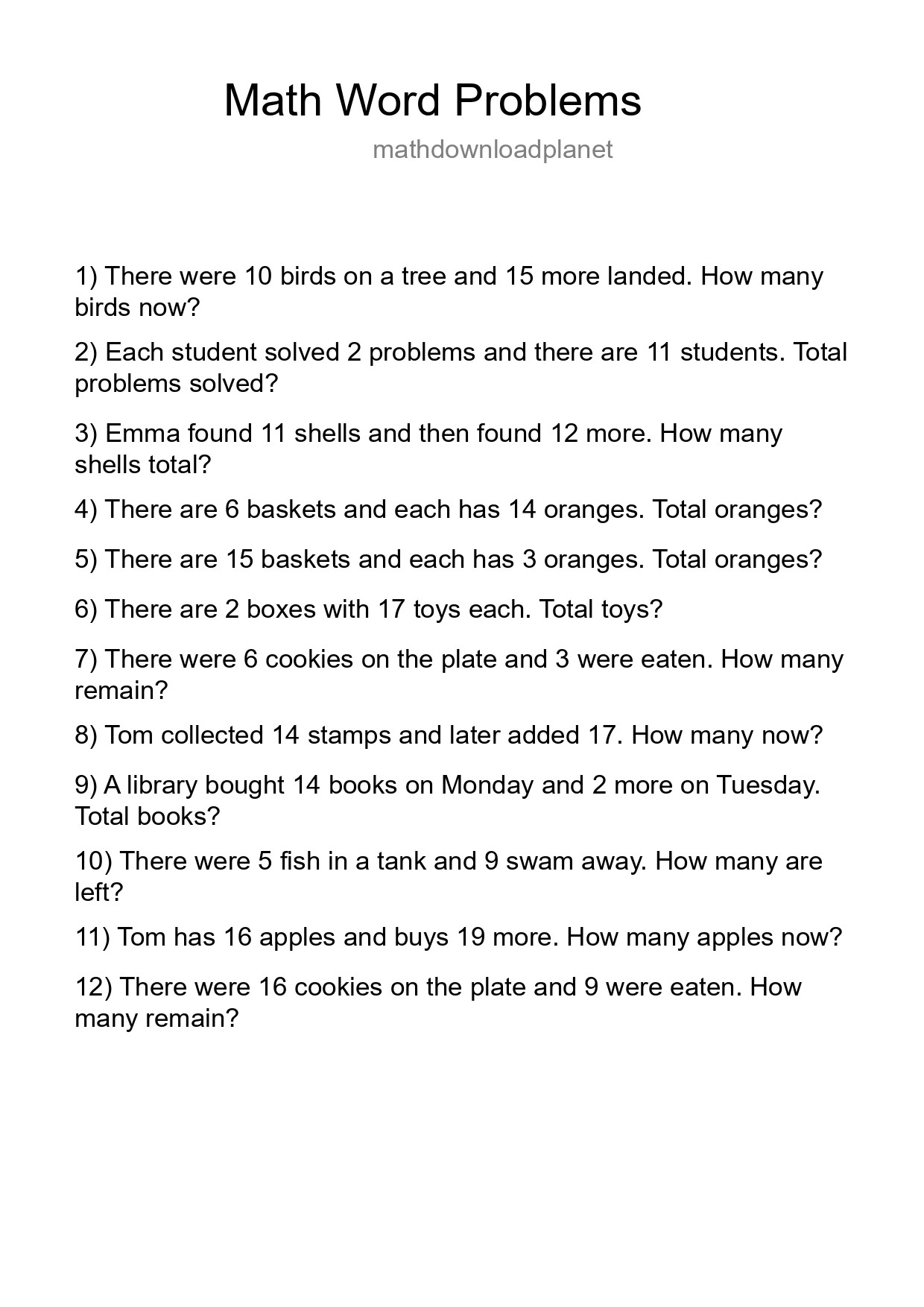 Math Word Problems

mathdownloadplanet

1) There were 10 birds on a tree and 15 more landed. How many birds now?

2) Each student solved 2 problems and there are 11 students. Total problems solved?

3) Emma found 11 shells and then found 12 more. How many shells total?

4) There are 6 baskets and each has 14 oranges. Total oranges?

5) There are 15 baskets and each has 3 oranges. Total oranges?

6) There are 2 boxes with 17 toys each. Total toys?

7) There were 6 cookies on the plate and 3 were eaten. How many remain?

8) Tom collected 14 stamps and later added 17. How many now?

9) A library bought 14 books on Monday and 2 more on Tuesday. Total books?

10) There were 5 fish in a tank and 9 swam away. How many are left?

11) Tom has 16 apples and buys 19 more. How many apples now?

12) There were 16 cookies on the plate and 9 were eaten. How many remain?